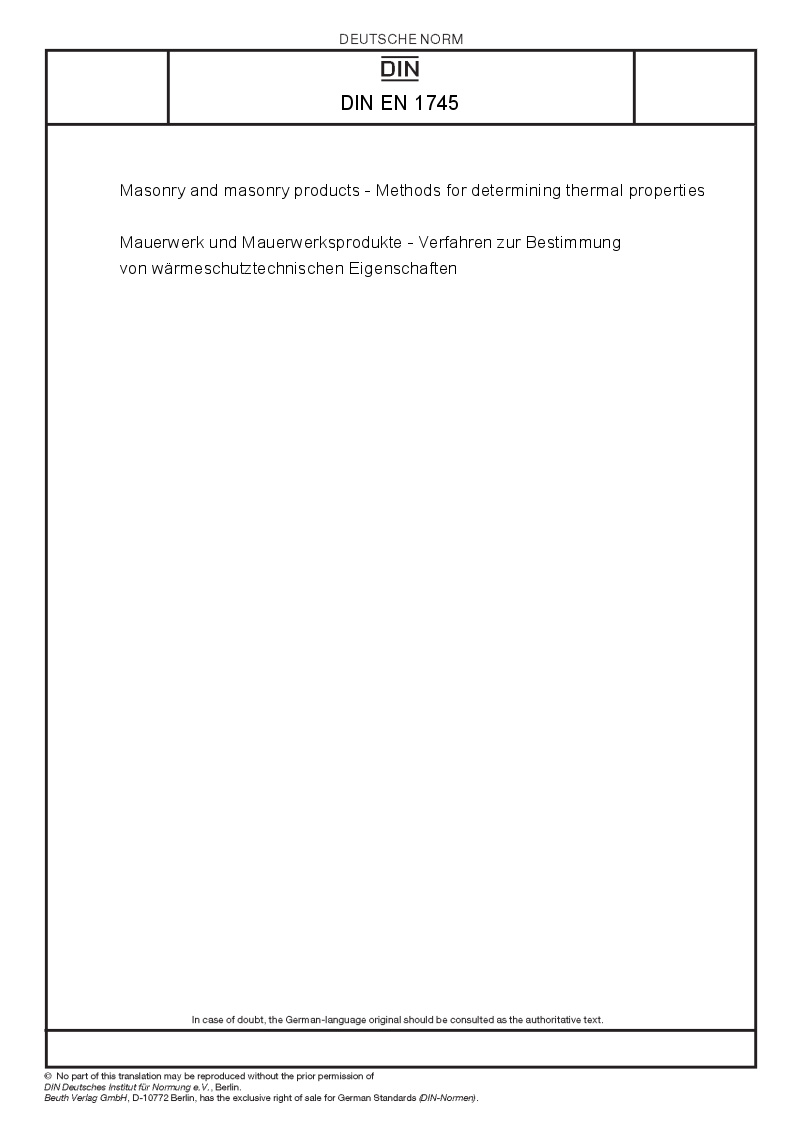 DEUTSCHE NORM

DIN

DIN EN 1745

Masonry and masonry products - Methods for determining thermal properties

Mauerwerk und Mauerwerksprodukte - Verfahren zur Bestimmung von wärmeschutztechnischen Eigenschaften

In case of doubt, the German-language original should be consulted as the authoritative text.

© No part of this translation may be reproduced without the prior permission of DIN Deutsches Institut für Normung e.V., Berlin.
Beuth Verlag GmbH, D-10772 Berlin, has the exclusive right of sale for German Standards (DIN-Normen).